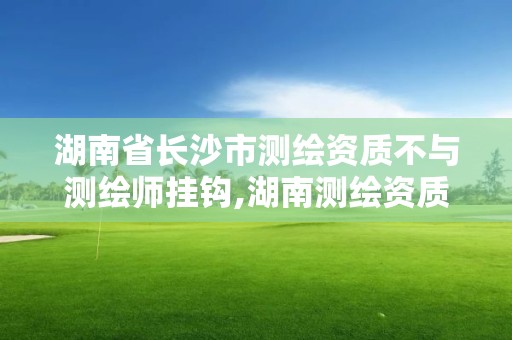 湖南省长沙市测绘资质不与测绘师挂钩,湖南测绘资质